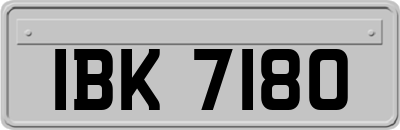 IBK 7180